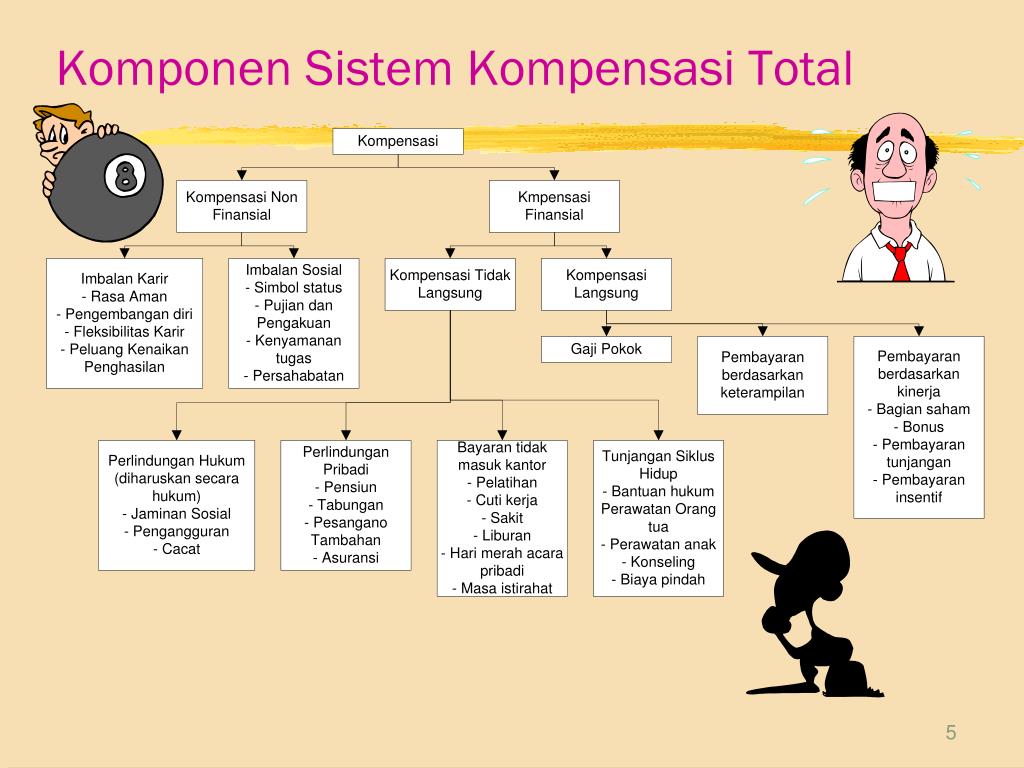 Komponen Sistem Kompensasi Total

8

Kompensasi

Kompensasi Non Finansial

Kmpensasi Finansial

Imbalan Karir
- Rasa Aman
- Pengembangan diri
- Fleksibilitas Karir
- Peluang Kenaikan Penghasilan

Imbalan Sosial
- Simbol status
- Pujian dan Pengakuan
- Kenyamanan tugas
- Persahabatan

Kompensasi Tidak Langsung

Kompensasi Langsung

Gaji Pokok

Pembayaran berdasarkan keterampilan

Pembayaran berdasarkan kinerja
- Bagian saham
- Bonus
- Pembayaran tunjangan
- Pembayaran insentif

Perlindungan Hukum (diharuskan secara hukum)
- Jaminan Sosial
- Pengangguran
- Cacat

Perlindungan Pribadi
- Pensiun
- Tabungan
- Pesangano Tambahan
- Asuransi

Bayaran tidak masuk kantor
- Pelatihan
- Cuti kerja
- Sakit
- Liburan
- Hari merah acara pribadi
- Masa istirahat

Tunjangan Siklus Hidup
- Bantuan hukum Perawatan Orang tua
- Perawatan anak
- Konseling
- Biaya pindah

5